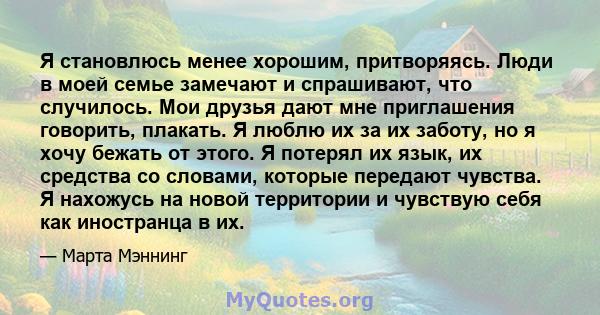 Я становлюсь менее хорошим, притворяясь. Люди в моей семье замечают и спрашивают, что случилось. Мои друзья дают мне приглашения говорить, плакать. Я люблю их за их заботу, но я хочу бежать от этого. Я потерял их язык, их средства со словами, которые передают чувства. Я нахожусь на новой территории и чувствую себя как иностранца в их.

— Марта Мэннинг

MyQuotes.org